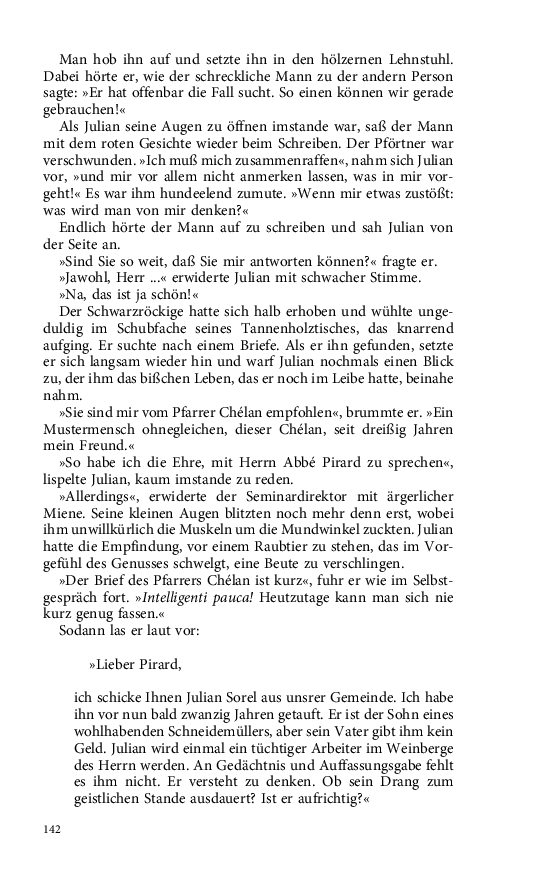 Man hob ihn auf und setzte ihn in den hölzernen Lehnstuhl. Dabei hörte er, wie der schreckliche Mann zu der andern Person sagte: »Er hat offenbar die Fall sucht. So einen können wir gerade gebrauchen!«

Als Julian seine Augen zu öffnen imstande war, saß der Mann mit dem roten Gesichte wieder beim Schreiben. Der Pförtner war verschwunden. »Ich muß mich zusammenraffen«, nahm sich Julian vor, »und mir vor allem nicht anmerken lassen, was in mir vorgeht!« Es war ihm hundeelend zumute. »Wenn mir etwas zustößt: was wird man von mir denken?«

Endlich hörte der Mann auf zu schreiben und sah Julian von der Seite an.

»Sind Sie so weit, daß Sie mir antworten können?« fragte er.

»Jawohl, Herr ...« erwiderte Julian mit schwacher Stimme.

»Na, das ist ja schön!«

Der Schwarzröckige hatte sich halb erhoben und wühlte ungeduldig im Schubfache seines Tannenholztisches, das knarrend aufging. Er suchte nach einem Briefe. Als er ihn gefunden, setzte er sich langsam wieder hin und warf Julian nochmals einen Blick zu, der ihm das bißchen Leben, das er noch im Leibe hatte, beinahe nahm.

»Sie sind mir vom Pfarrer Chélan empfohlen«, brummte er. »Ein Mustermensch ohnegleichen, dieser Chélan, seit dreißig Jahren mein Freund.«

»So habe ich die Ehre, mit Herrn Abbé Pirard zu sprechen«, lispelte Julian, kaum imstande zu reden.

»Allerdings«, erwiderte der Seminardirektor mit ärgerlicher Miene. Seine kleinen Augen blitzten noch mehr denn erst, wobei ihm unwillkürlich die Muskeln um die Mundwinkel zuckten. Julian hatte die Empfindung, vor einem Raubtier zu stehen, das im Vorgefühl des Genusses schwelgt, eine Beute zu verschlingen.

»Der Brief des Pfarrers Chélan ist kurz«, fuhr er wie im Selbstgespräch fort. »Intelligenti pauca! Heutzutage kann man sich nie kurz genug fassen.«

Sodann las er laut vor:

»Lieber Pirard,

ich schicke Ihnen Julian Sorel aus unsrer Gemeinde. Ich habe ihn vor nun bald zwanzig Jahren getauft. Er ist der Sohn eines wohlhabenden Schneidemüllers, aber sein Vater gibt ihm kein Geld. Julian wird einmal ein tüchtiger Arbeiter im Weinberge des Herrn werden. An Gedächtnis und Auffassungsgabe fehlt es ihm nicht. Er versteht zu denken. Ob sein Drang zum geistlichen Stande ausdauert? Ist er aufrichtig?«

142